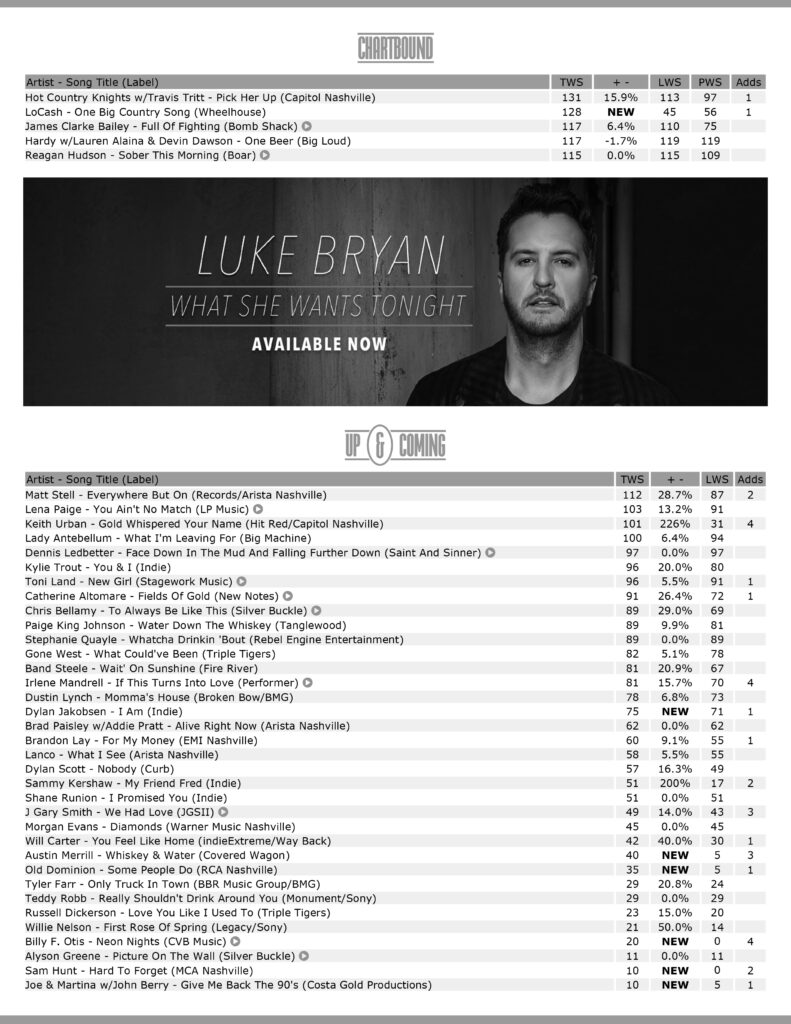 CHARTBOUND

| Artist - Song Title (Label) | TWS | + - | LWS | PWS | Adds |
|---|---|---|---|---|---|
| Hot Country Knights w/Travis Tritt - Pick Her Up (Capitol Nashville) | 131 | 15.9% | 113 | 97 | 1 |
| LoCash - One Big Country Song (Wheelhouse) | 128 | NEW | 45 | 56 | 1 |
| James Clarke Bailey - Full Of Fighting (Bomb Shack) | 117 | 6.4% | 110 | 75 | |
| Hardy w/Lauren Alaina & Devin Dawson - One Beer (Big Loud) | 117 | -1.7% | 119 | 119 | |
| Reagan Hudson - Sober This Morning (Boar) | 115 | 0.0% | 115 | 109 | |

LUKE BRYAN
WHAT SHE WANTS TONIGHT
AVAILABLE NOW

UP & COMING

| Artist - Song Title (Label) | TWS | + - | LWS | Adds |
|---|---|---|---|---|
| Matt Stell - Everywhere But On (Records/Arista Nashville) | 112 | 28.7% | 87 | 2 |
| Lena Paige - You Ain't No Match (LP Music) | 103 | 13.2% | 91 | |
| Keith Urban - Gold Whispered Your Name (Hit Red/Capitol Nashville) | 101 | 226% | 31 | 4 |
| Lady Antebellum - What I'm Leaving For (Big Machine) | 100 | 6.4% | 94 | |
| Dennis Ledbetter - Face Down In The Mud And Falling Further Down (Saint And Sinner) | 97 | 0.0% | 97 | |
| Kylie Trout - You & I (Indie) | 96 | 20.0% | 80 | |
| Toni Land - New Girl (Stagework Music) | 96 | 5.5% | 91 | 1 |
| Catherine Altomare - Fields Of Gold (New Notes) | 91 | 26.4% | 72 | 1 |
| Chris Bellamy - To Always Be Like This (Silver Buckle) | 89 | 29.0% | 69 | |
| Paige King Johnson - Water Down The Whiskey (Tanglewood) | 89 | 9.9% | 81 | |
| Stephanie Quayle - Whatcha Drinkin 'Bout (Rebel Engine Entertainment) | 89 | 0.0% | 89 | |
| Gone West - What Could've Been (Triple Tigers) | 82 | 5.1% | 78 | |
| Band Steele - Wait' On Sunshine (Fire River) | 81 | 20.9% | 67 | |
| Irlene Mandrell - If This Turns Into Love (Performer) | 81 | 15.7% | 70 | 4 |
| Dustin Lynch - Momma's House (Broken Bow/BMG) | 78 | 6.8% | 73 | |
| Dylan Jakobsen - I Am (Indie) | 75 | NEW | 71 | 1 |
| Brad Paisley w/Addie Pratt - Alive Right Now (Arista Nashville) | 62 | 0.0% | 62 | |
| Brandon Lay - For My Money (EMI Nashville) | 60 | 9.1% | 55 | 1 |
| Lanco - What I See (Arista Nashville) | 58 | 5.5% | 55 | |
| Dylan Scott - Nobody (Curb) | 57 | 16.3% | 49 | |
| Sammy Kershaw - My Friend Fred (Indie) | 51 | 200% | 17 | 2 |
| Shane Runion - I Promised You (Indie) | 51 | 0.0% | 51 | |
| J Gary Smith - We Had Love (JGSII) | 49 | 14.0% | 43 | 3 |
| Morgan Evans - Diamonds (Warner Music Nashville) | 45 | 0.0% | 45 | |
| Will Carter - You Feel Like Home (indieExtreme/Way Back) | 42 | 40.0% | 30 | 1 |
| Austin Merrill - Whiskey & Water (Covered Wagon) | 40 | NEW | 5 | 3 |
| Old Dominion - Some People Do (RCA Nashville) | 35 | NEW | 5 | 1 |
| Tyler Farr - Only Truck In Town (BBR Music Group/BMG) | 29 | 20.8% | 24 | |
| Teddy Robb - Really Shouldn't Drink Around You (Monument/Sony) | 29 | 0.0% | 29 | |
| Russell Dickerson - Love You Like I Used To (Triple Tigers) | 23 | 15.0% | 20 | |
| Willie Nelson - First Rose Of Spring (Legacy/Sony) | 21 | 50.0% | 14 | |
| Billy F. Otis - Neon Nights (CVB Music) | 20 | NEW | 0 | 4 |
| Alyson Greene - Picture On The Wall (Silver Buckle) | 11 | 0.0% | 11 | |
| Sam Hunt - Hard To Forget (MCA Nashville) | 10 | NEW | 0 | 2 |
| Joe & Martina w/John Berry - Give Me Back The 90's (Costa Gold Productions) | 10 | NEW | 5 | 1 |